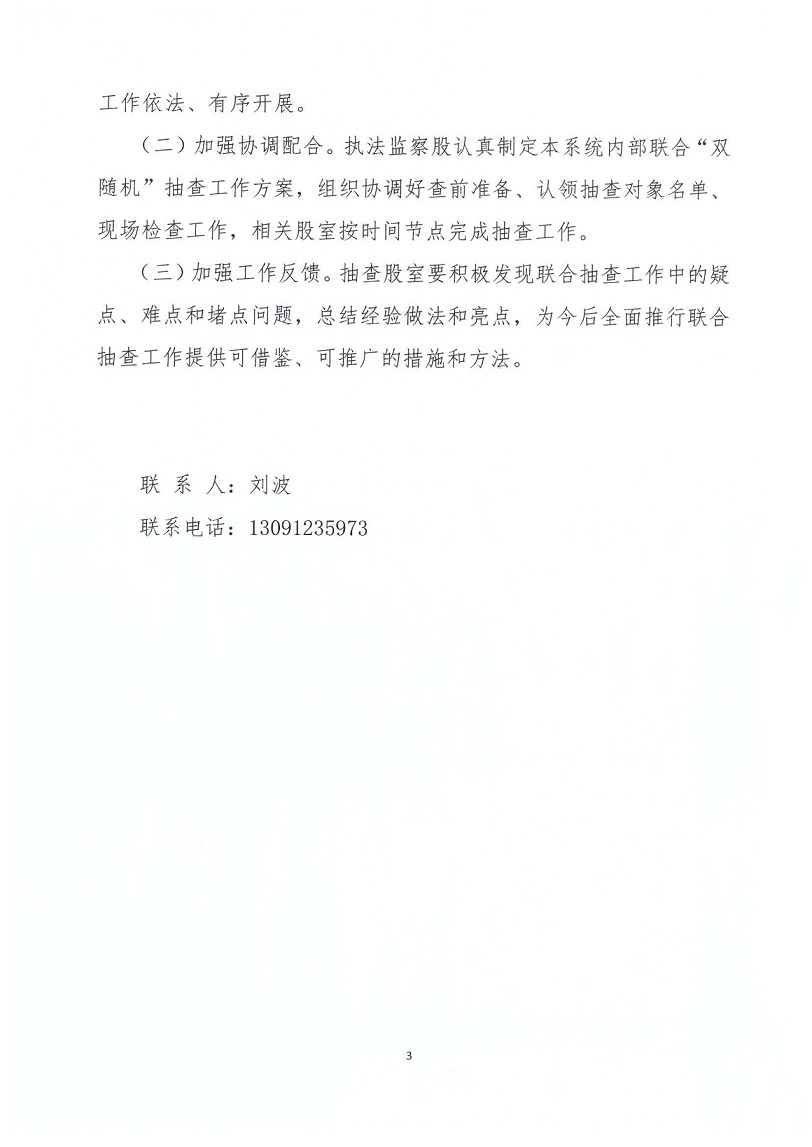 工作依法、有序开展。

（二）加强协调配合。执法监察股认真制定本系统内部联合“双随机”抽查工作方案，组织协调好查前准备、认领抽查对象名单、现场检查工作，相关股室按时间节点完成抽查工作。

（三）加强工作反馈。抽查股室要积极发现联合抽查工作中的疑点、难点和堵点问题，总结经验做法和亮点，为今后全面推行联合抽查工作提供可借鉴、可推广的措施和方法。

联 系 人：刘波

联系电话：13091235973

3